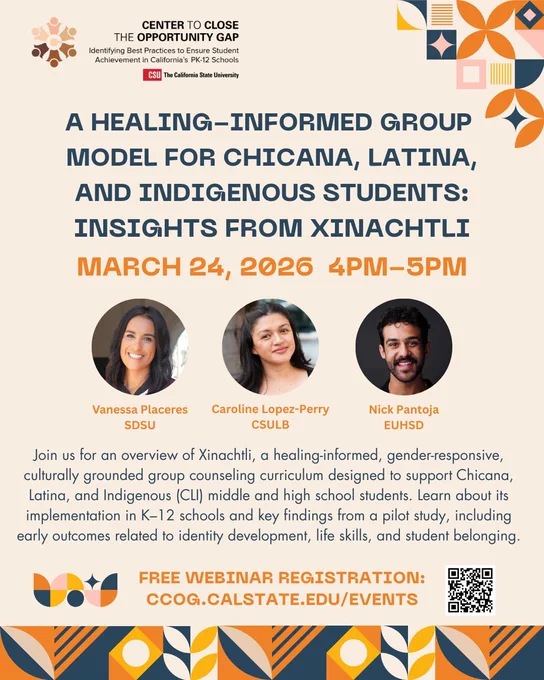 CENTER TO CLOSE THE OPPORTUNITY GAP
Identifying Best Practices to Ensure Student Achievement in California's PK-12 Schools
CSU The California State University

A HEALING-INFORMED GROUP MODEL FOR CHICANA, LATINA, AND INDIGENOUS STUDENTS: INSIGHTS FROM XINACHTLI

MARCH 24, 2026 4PM-5PM

Vanessa Placeres
SDSU

Caroline Lopez-Perry
CSULB

Nick Pantoja
EUHSD

Join us for an overview of Xinachtli, a healing-informed, gender-responsive, culturally grounded group counseling curriculum designed to support Chicana, Latina, and Indigenous (CLI) middle and high school students. Learn about its implementation in K–12 schools and key findings from a pilot study, including early outcomes related to identity development, life skills, and student belonging.

FREE WEBINAR REGISTRATION:
CCOG.CALSTATE.EDU/EVENTS